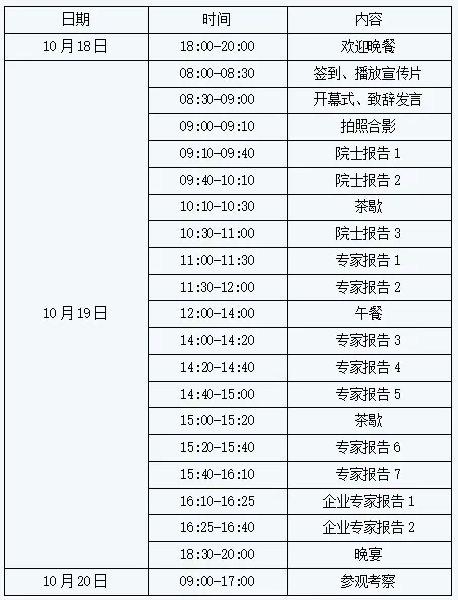 | 日期 | 时间 | 内容 |
|---|---|---|
| 10月18日 | 18:00-20:00 | 欢迎晚餐 |
| 10月19日 | 08:00-08:30 | 签到、播放宣传片 |
|  | 08:30-09:00 | 开幕式、致辞发言 |
|  | 09:00-09:10 | 拍照合影 |
|  | 09:10-09:40 | 院士报告1 |
|  | 09:40-10:10 | 院士报告2 |
|  | 10:10-10:30 | 茶歇 |
|  | 10:30-11:00 | 院士报告3 |
|  | 11:00-11:30 | 专家报告1 |
|  | 11:30-12:00 | 专家报告2 |
|  | 12:00-14:00 | 午餐 |
|  | 14:00-14:20 | 专家报告3 |
|  | 14:20-14:40 | 专家报告4 |
|  | 14:40-15:00 | 专家报告5 |
|  | 15:00-15:20 | 茶歇 |
|  | 15:20-15:40 | 专家报告6 |
|  | 15:40-16:10 | 专家报告7 |
|  | 16:10-16:25 | 企业专家报告1 |
|  | 16:25-16:40 | 企业专家报告2 |
|  | 18:30-20:00 | 晚宴 |
| 10月20日 | 09:00-17:00 | 参观考察 |